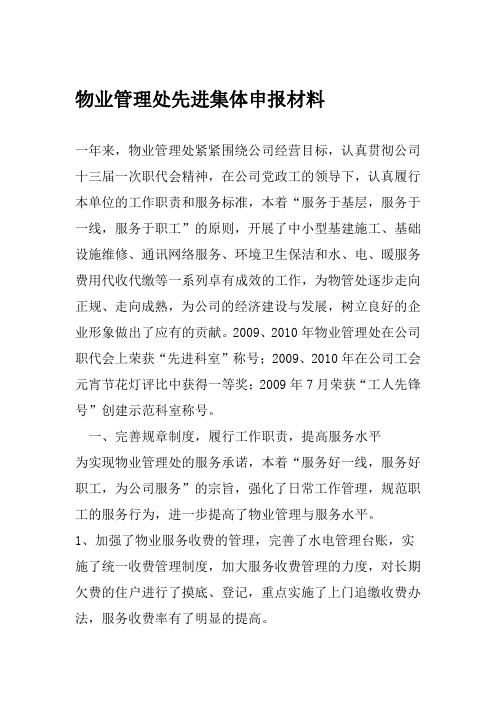 物业管理处先进集体申报材料

一年来，物业管理处紧紧围绕公司经营目标，认真贯彻公司十三届一次职代会精神，在公司党政工的领导下，认真履行本单位的工作职责和服务标准，本着“服务于基层，服务于一线，服务于职工”的原则，开展了中小型基建施工、基础设施维修、通讯网络服务、环境卫生保洁和水、电、暖服务费用代收代缴等一系列卓有成效的工作，为物管处逐步走向正规、走向成熟，为公司的经济建设与发展，树立良好的企业形象做出了应有的贡献。2009、2010年物业管理处在公司职代会上荣获“先进科室”称号；2009、2010年在公司工会元宵节花灯评比中获得一等奖；2009年7月荣获“工人先锋号”创建示范科室称号。

一、完善规章制度，履行工作职责，提高服务水平

为实现物业管理处的服务承诺，本着“服务好一线，服务好职工，为公司服务”的宗旨，强化了日常工作管理，规范职工的服务行为，进一步提高了物业管理与服务水平。

1、加强了物业服务收费的管理，完善了水电管理台账，实施了统一收费管理制度，加大服务收费管理的力度，对长期欠费的住户进行了摸底、登记，重点实施了上门追缴收费办法，服务收费率有了明显的提高。